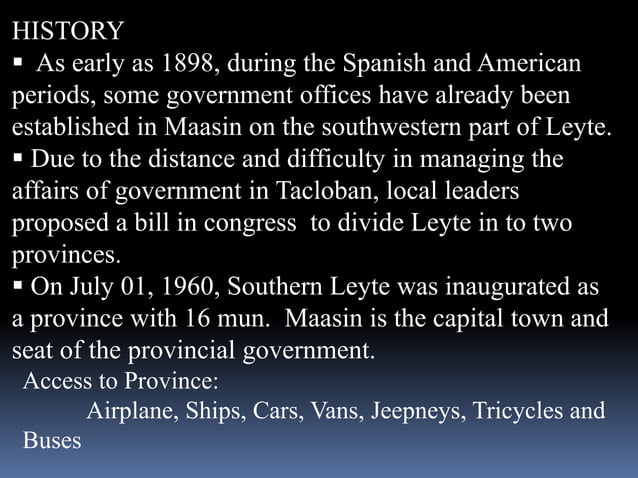 HISTORY

• As early as 1898, during the Spanish and American periods, some government offices have already been established in Maasin on the southwestern part of Leyte.

• Due to the distance and difficulty in managing the affairs of government in Tacloban, local leaders proposed a bill in congress to divide Leyte in to two provinces.

• On July 01, 1960, Southern Leyte was inaugurated as a province with 16 mun. Maasin is the capital town and seat of the provincial government.

Access to Province:

Airplane, Ships, Cars, Vans, Jeepneys, Tricycles and Buses